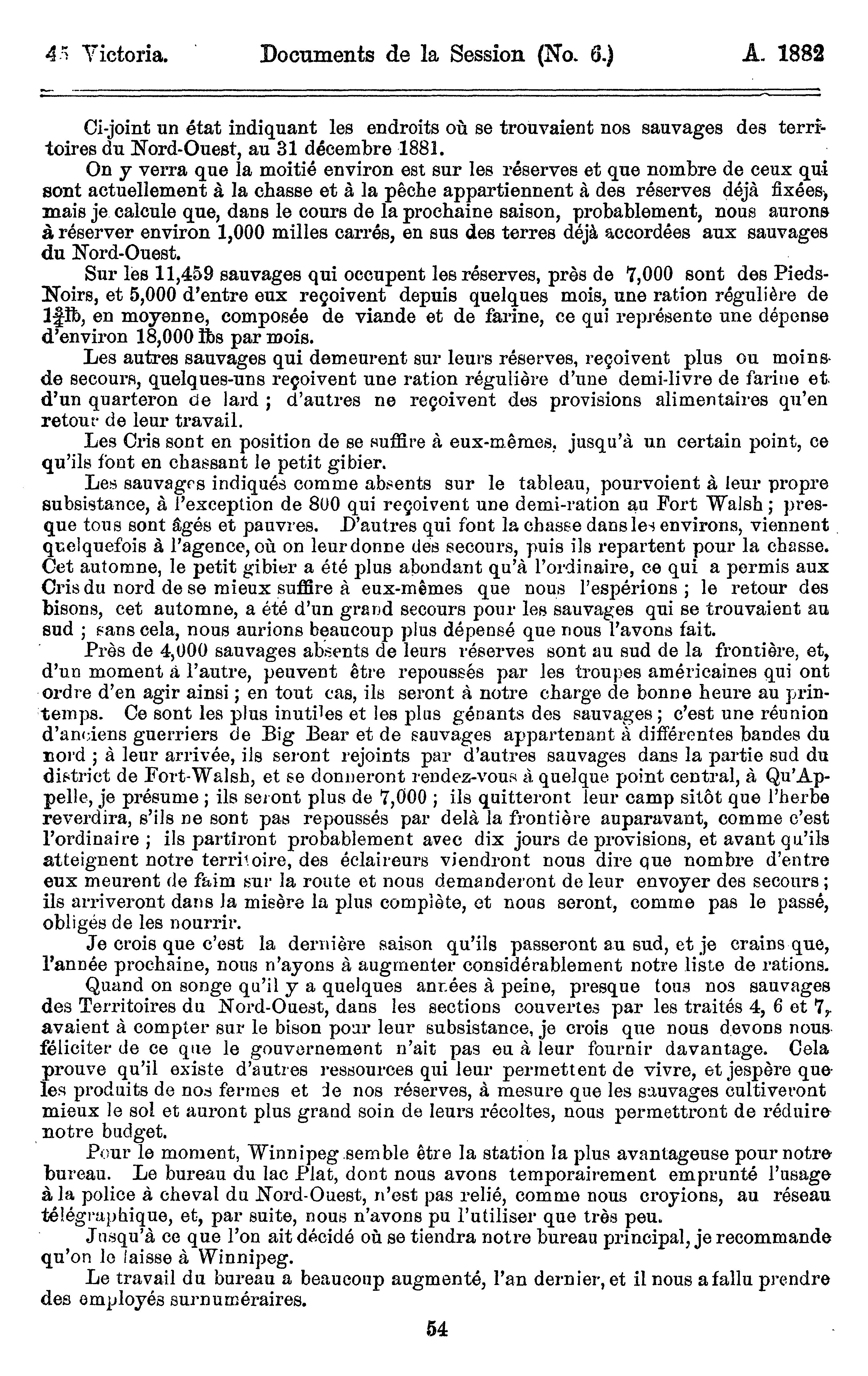 45 Victoria. Documents de la Session (No. 6.) A. 1882

Ci-joint un état indiquant les endroits où se trouvaient nos sauvages des territoires du Nord-Ouest, au 31 décembre 1881.

On y verra que la moitié environ est sur les réserves et que nombre de ceux qui sont actuellement à la chasse et à la pêche appartiennent à des réserves déjà fixées, mais je calcule que, dans le cours de la prochaine saison, probablement, nous aurons à réserver environ 1,000 milles carrés, en sus des terres déjà accordées aux sauvages du Nord-Ouest.

Sur les 11,459 sauvages qui occupent les réserves, près de 7,000 sont des Pieds-Noirs, et 5,000 d'entre eux reçoivent depuis quelques mois, une ration régulière de $1\frac{3}{4}$℔, en moyenne, composée de viande et de farine, ce qui représente une dépense d'environ 18,000 ℔s par mois.

Les autres sauvages qui demeurent sur leurs réserves, reçoivent plus ou moins de secours, quelques-uns reçoivent une ration régulière d'une demi-livre de farine et d'un quarteron de lard ; d'autres ne reçoivent des provisions alimentaires qu'en retour de leur travail.

Les Cris sont en position de se suffire à eux-mêmes, jusqu'à un certain point, ce qu'ils font en chassant le petit gibier.

Les sauvages indiqués comme absents sur le tableau, pourvoient à leur propre subsistance, à l'exception de 800 qui reçoivent une demi-ration au Fort Walsh ; presque tous sont âgés et pauvres. D'autres qui font la chasse dans les environs, viennent quelquefois à l'agence, où on leur donne des secours, puis ils repartent pour la chasse. Cet automne, le petit gibier a été plus abondant qu'à l'ordinaire, ce qui a permis aux Cris du nord de se mieux suffire à eux-mêmes que nous l'espérions ; le retour des bisons, cet automne, a été d'un grand secours pour les sauvages qui se trouvaient au sud ; sans cela, nous aurions beaucoup plus dépensé que nous l'avons fait.

Près de 4,000 sauvages absents de leurs réserves sont au sud de la frontière, et, d'un moment à l'autre, peuvent être repoussés par les troupes américaines qui ont ordre d'en agir ainsi ; en tout cas, ils seront à notre charge de bonne heure au printemps. Ce sont les plus inutiles et les plus gênants des sauvages ; c'est une réunion d'anciens guerriers de Big Bear et de sauvages appartenant à différentes bandes du nord ; à leur arrivée, ils seront rejoints par d'autres sauvages dans la partie sud du district de Fort-Walsh, et se donneront rendez-vous à quelque point central, à Qu'Appelle, je présume ; ils seront plus de 7,000 ; ils quitteront leur camp sitôt que l'herbe reverdira, s'ils ne sont pas repoussés par delà la frontière auparavant, comme c'est l'ordinaire ; ils partiront probablement avec dix jours de provisions, et avant qu'ils atteignent notre territoire, des éclaireurs viendront nous dire que nombre d'entre eux meurent de faim sur la route et nous demanderont de leur envoyer des secours ; ils arriveront dans la misère la plus complète, et nous seront, comme pas le passé, obligés de les nourrir.

Je crois que c'est la dernière saison qu'ils passeront au sud, et je crains que, l'année prochaine, nous n'ayons à augmenter considérablement notre liste de rations.

Quand on songe qu'il y a quelques années à peine, presque tous nos sauvages des Territoires du Nord-Ouest, dans les sections couvertes par les traités 4, 6 et 7, avaient à compter sur le bison pour leur subsistance, je crois que nous devons nous féliciter de ce que le gouvernement n'ait pas eu à leur fournir davantage. Cela prouve qu'il existe d'autres ressources qui leur permettent de vivre, et jespère que les produits de nos fermes et de nos réserves, à mesure que les sauvages cultiveront mieux le sol et auront plus grand soin de leurs récoltes, nous permettront de réduire notre budget.

Pour le moment, Winnipeg semble être la station la plus avantageuse pour notre bureau. Le bureau du lac Plat, dont nous avons temporairement emprunté l'usage à la police à cheval du Nord-Ouest, n'est pas relié, comme nous croyions, au réseau télégraphique, et, par suite, nous n'avons pu l'utiliser que très peu.

Jusqu'à ce que l'on ait décidé où se tiendra notre bureau principal, je recommande qu'on le laisse à Winnipeg.

Le travail du bureau a beaucoup augmenté, l'an dernier, et il nous a fallu prendre des employés surnuméraires.

54